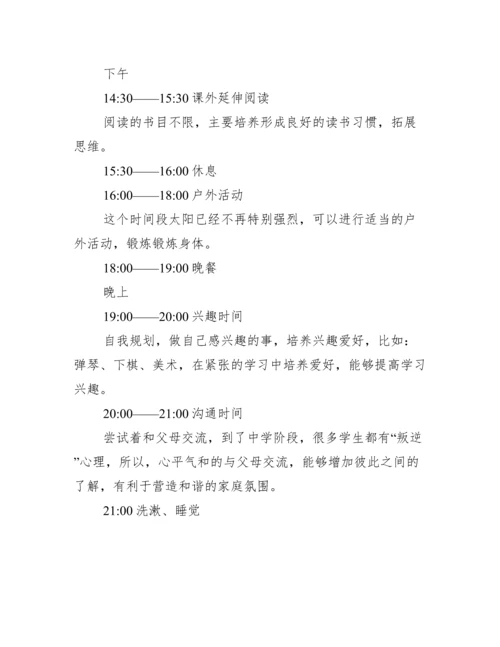 下午

14:30——15:30 课外延伸阅读

阅读的书目不限，主要培养形成良好的读书习惯，拓展思维。

15:30——16:00 休息

16:00——18:00 户外活动

这个时间段太阳已经不再特别强烈，可以进行适当的户外活动，锻炼锻炼身体。

18:00——19:00 晚餐

晚上

19:00——20:00 兴趣时间

自我规划，做自己感兴趣的事，培养兴趣爱好，比如：弹琴、下棋、美术，在紧张的学习中培养爱好，能够提高学习兴趣。

20:00——21:00 沟通时间

尝试着和父母交流，到了中学阶段，很多学生都有“叛逆”心理，所以，心平气和的与父母交流，能够增加彼此之间的了解，有利于营造和谐的家庭氛围。

21:00 洗漱、睡觉